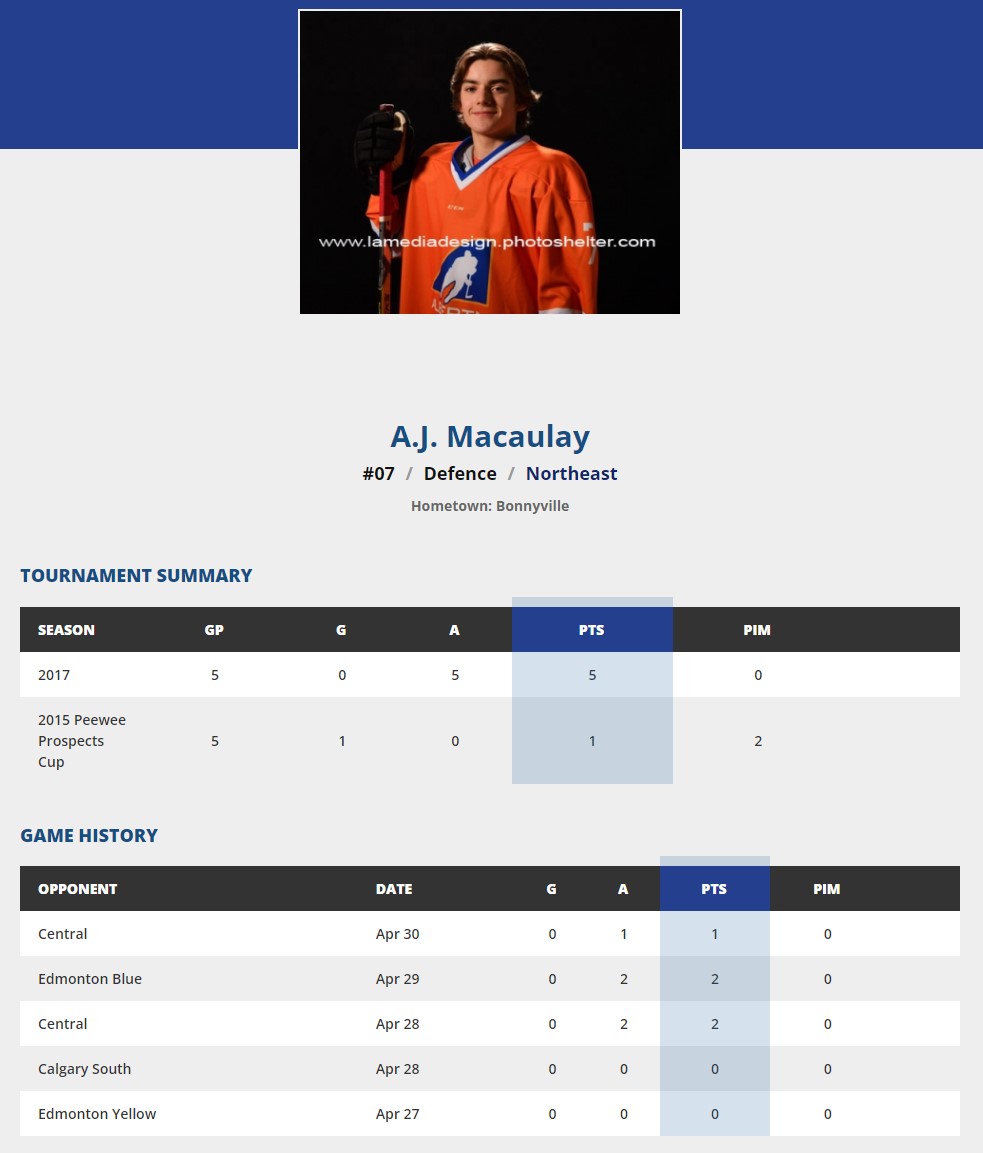 www.lamediadesign.photoshelter.com

A.J. Macaulay

#07 / Defence / Northeast

Hometown: Bonnyville

TOURNAMENT SUMMARY

| SEASON | GP | G | A | PTS | PIM |
|---|---|---|---|---|---|
| 2017 | 5 | 0 | 5 | 5 | 0 |
| 2015 Peewee Prospects Cup | 5 | 1 | 0 | 1 | 2 |

GAME HISTORY

| OPPONENT | DATE | G | A | PTS | PIM |
|---|---|---|---|---|---|
| Central | Apr 30 | 0 | 1 | 1 | 0 |
| Edmonton Blue | Apr 29 | 0 | 2 | 2 | 0 |
| Central | Apr 28 | 0 | 2 | 2 | 0 |
| Calgary South | Apr 28 | 0 | 0 | 0 | 0 |
| Edmonton Yellow | Apr 27 | 0 | 0 | 0 | 0 |